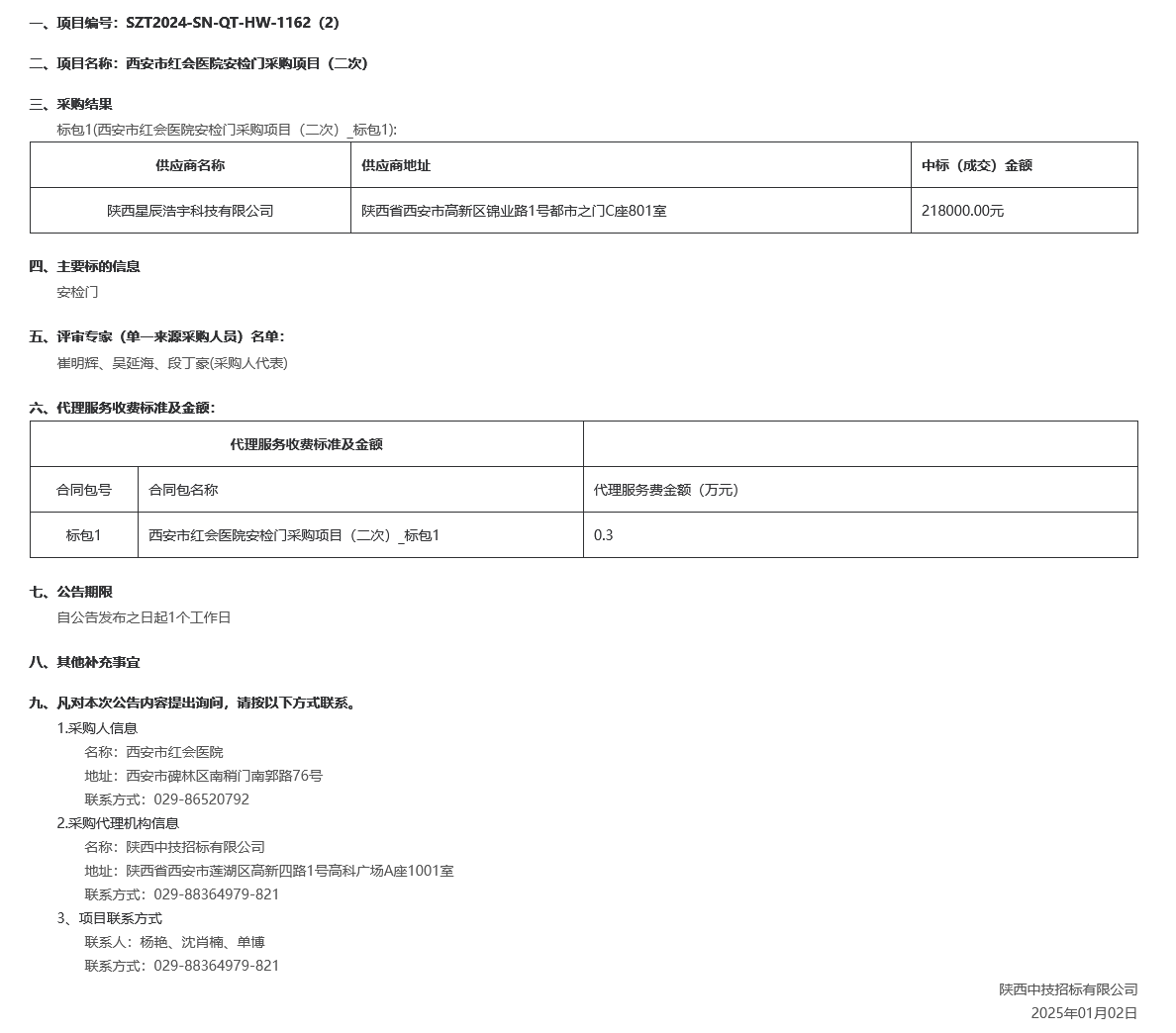 一、项目编号：SZT2024-SN-QT-HW-1162（2）

二、项目名称：西安市红会医院安检门采购项目（二次）

三、采购结果

标包1(西安市红会医院安检门采购项目（二次）_标包1):

| 供应商名称 | 供应商地址 | 中标（成交）金额 |
|---|---|---|
| 陕西星辰浩宇科技有限公司 | 陕西省西安市高新区锦业路1号都市之门C座801室 | 218000.00元 |

四、主要标的信息

安检门

五、评审专家（单一来源采购人员）名单：

崔明辉、吴延海、段丁豪(采购人代表)

六、代理服务收费标准及金额：

| 代理服务收费标准及金额 | | |
|---|---|---|
| 合同包号 | 合同包名称 | 代理服务费金额（万元） |
| 标包1 | 西安市红会医院安检门采购项目（二次）_标包1 | 0.3 |

七、公告期限

自公告发布之日起1个工作日

八、其他补充事宜

九、凡对本次公告内容提出询问，请按以下方式联系。

1.采购人信息

名称：西安市红会医院

地址：西安市碑林区南稍门南郭路76号

联系方式：029-86520792

2.采购代理机构信息

名称：陕西中技招标有限公司

地址：陕西省西安市莲湖区高新四路1号高科广场A座1001室

联系方式：029-88364979-821

3、项目联系方式

联系人：杨艳、沈肖楠、单博

联系方式：029-88364979-821

陕西中技招标有限公司

2025年01月02日